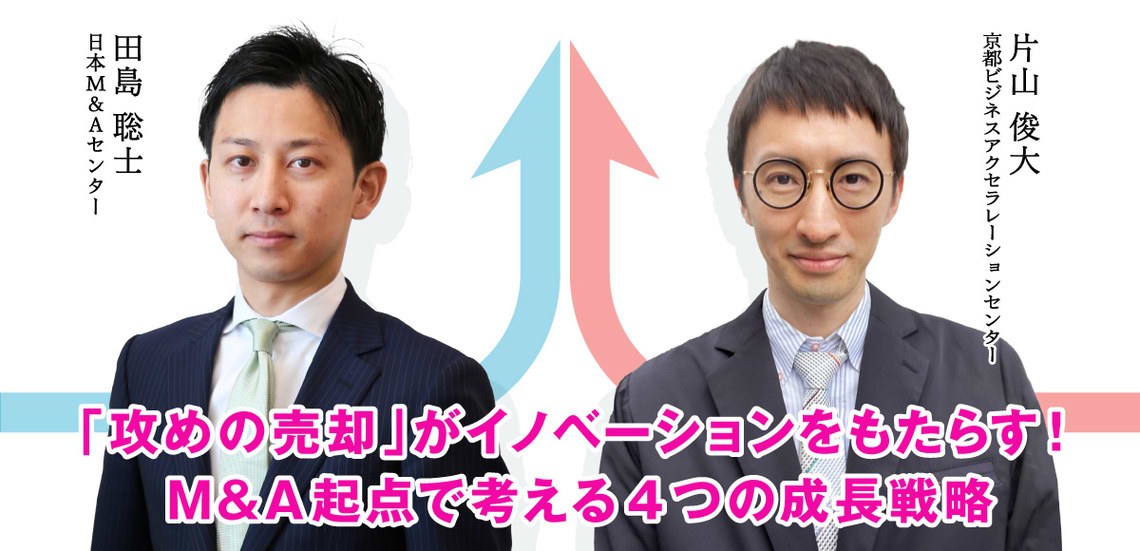 田島 聡士
日本M&Aセンター

片山 俊大
京都ビジネスアクセラレーションセンター

「攻めの売却」がイノベーションをもたらす!
M&A起点で考える4つの成長戦略